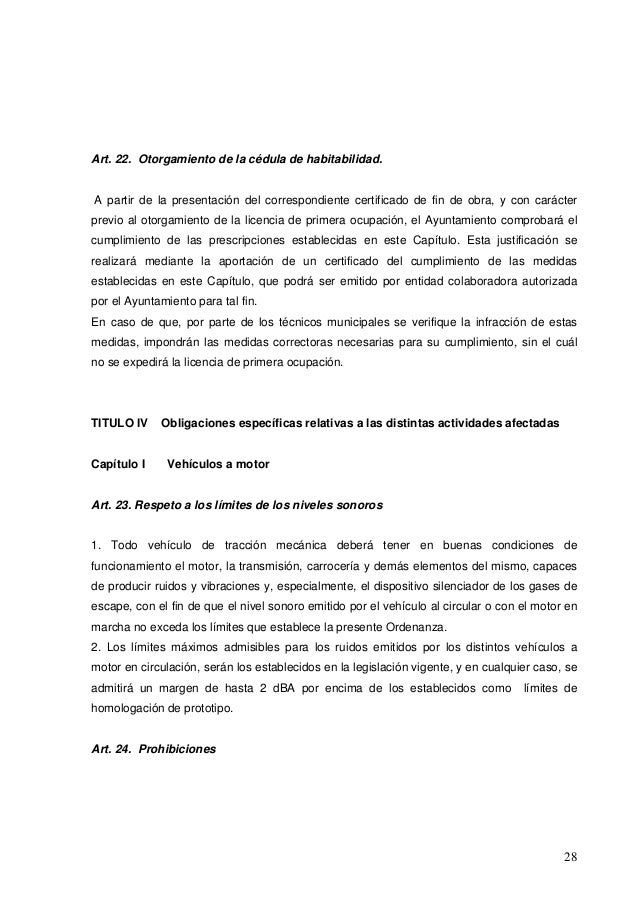 Art. 22. Otorgamiento de la cédula de habitabilidad.

A partir de la presentación del correspondiente certificado de fin de obra, y con carácter previo al otorgamiento de la licencia de primera ocupación, el Ayuntamiento comprobará el cumplimiento de las prescripciones establecidas en este Capítulo. Esta justificación se realizará mediante la aportación de un certificado del cumplimiento de las medidas establecidas en este Capítulo, que podrá ser emitido por entidad colaboradora autorizada por el Ayuntamiento para tal fin.
En caso de que, por parte de los técnicos municipales se verifique la infracción de estas medidas, impondrán las medidas correctoras necesarias para su cumplimiento, sin el cuál no se expedirá la licencia de primera ocupación.

TITULO IV Obligaciones específicas relativas a las distintas actividades afectadas

Capítulo I Vehículos a motor

Art. 23. Respeto a los límites de los niveles sonoros

1. Todo vehículo de tracción mecánica deberá tener en buenas condiciones de funcionamiento el motor, la transmisión, carrocería y demás elementos del mismo, capaces de producir ruidos y vibraciones y, especialmente, el dispositivo silenciador de los gases de escape, con el fin de que el nivel sonoro emitido por el vehículo al circular o con el motor en marcha no exceda los límites que establece la presente Ordenanza.
2. Los límites máximos admisibles para los ruidos emitidos por los distintos vehículos a motor en circulación, serán los establecidos en la legislación vigente, y en cualquier caso, se admitirá un margen de hasta 2 dBA por encima de los establecidos como límites de homologación de prototipo.

Art. 24. Prohibiciones

28